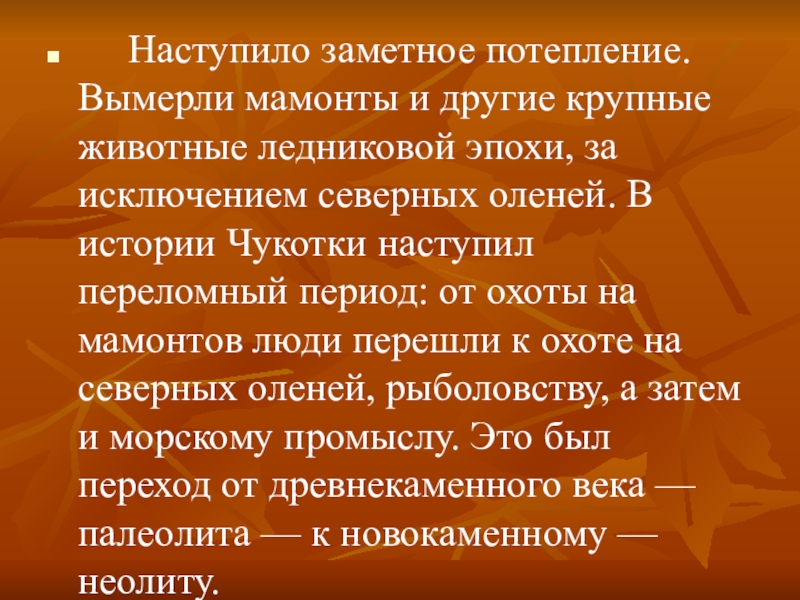 • Наступило заметное потепление. Вымерли мамонты и другие крупные животные ледниковой эпохи, за исключением северных оленей. В истории Чукотки наступил переломный период: от охоты на мамонтов люди перешли к охоте на северных оленей, рыболовству, а затем и морскому промыслу. Это был переход от древнекаменного века — палеолита — к новокаменному — неолиту.